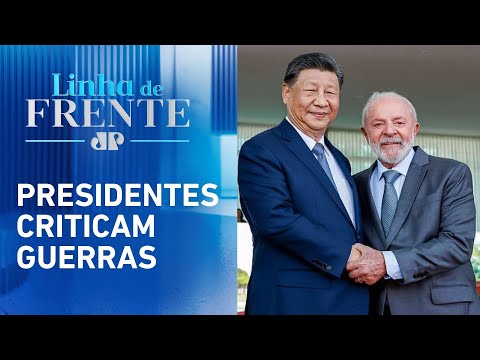 Linha de
FRENTE
JP

PRESIDENTES
CRITICAM
GUERRAS